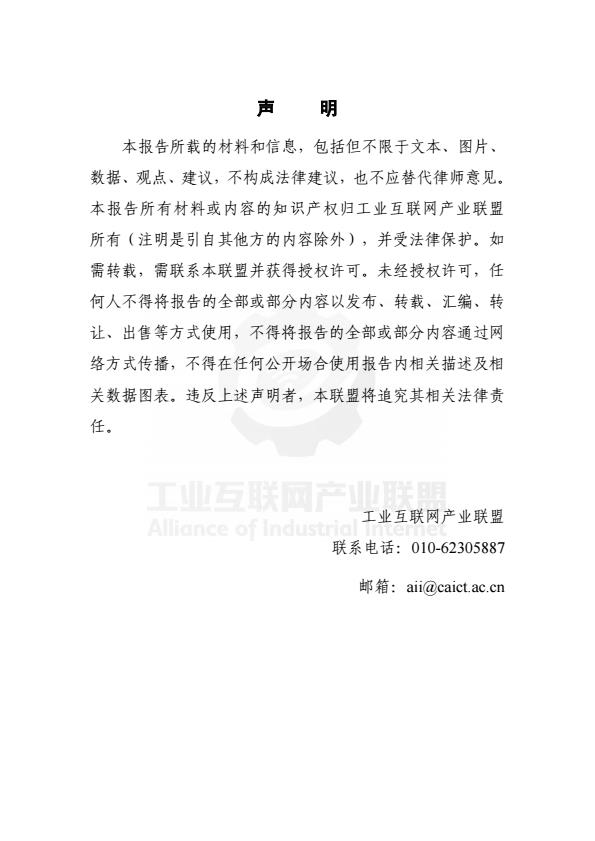 声　明

本报告所载的材料和信息，包括但不限于文本、图片、数据、观点、建议，不构成法律建议，也不应替代律师意见。本报告所有材料或内容的知识产权归工业互联网产业联盟所有（注明是引自其他方的内容除外），并受法律保护。如需转载，需联系本联盟并获得授权许可。未经授权许可，任何人不得将报告的全部或部分内容以发布、转载、汇编、转让、出售等方式使用，不得将报告的全部或部分内容通过网络方式传播，不得在任何公开场合使用报告内相关描述及相关数据图表。违反上述声明者，本联盟将追究其相关法律责任。

工业互联网产业联盟
Alliance of Industrial Internet

工业互联网产业联盟
联系电话：010-62305887

邮箱：aii@caict.ac.cn